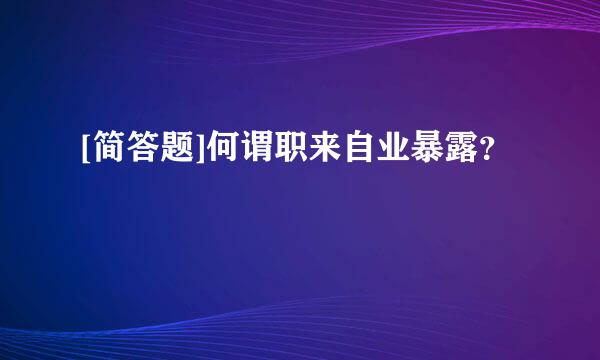 [简答题]何谓职来自业暴露?